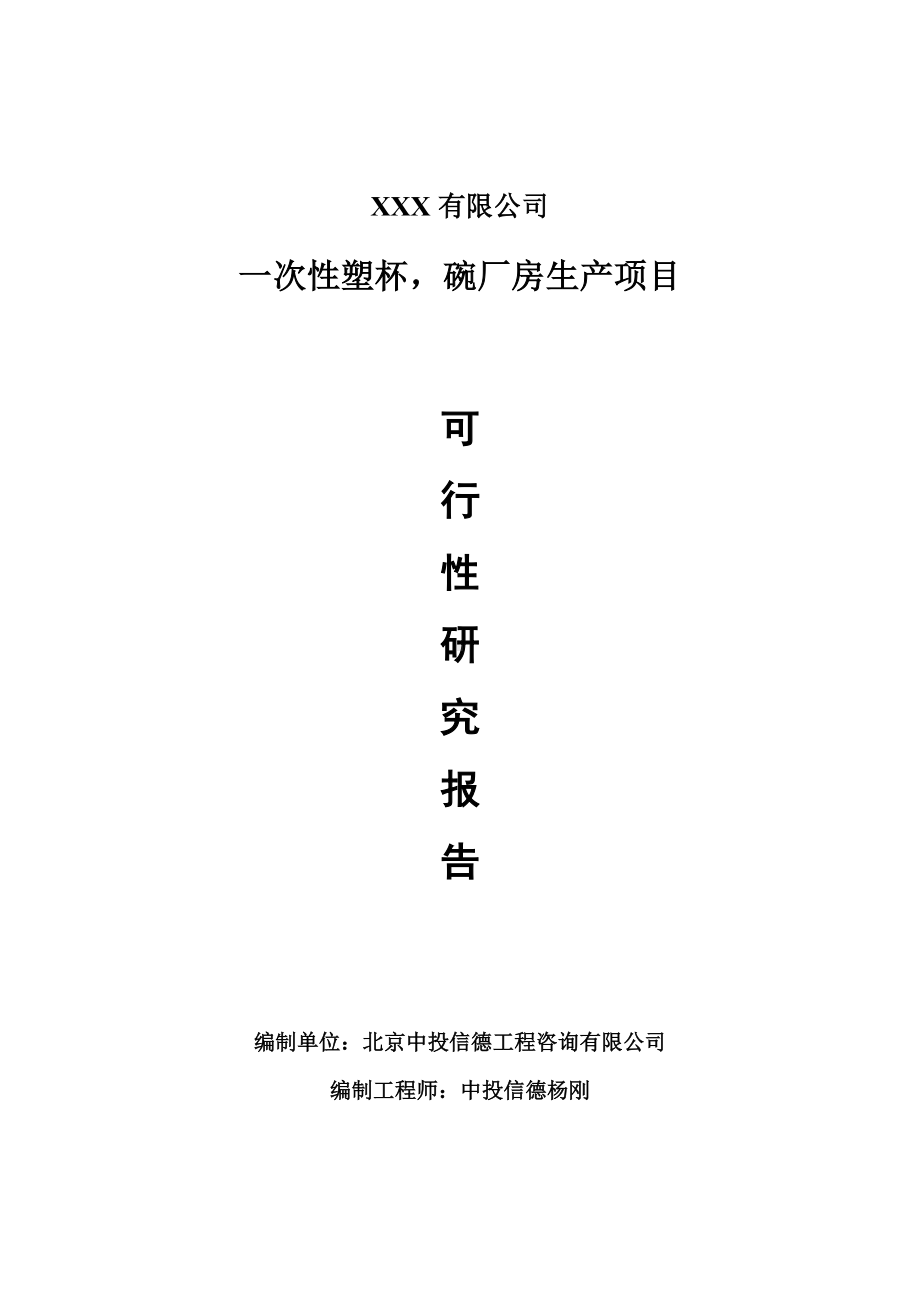 XXX 有限公司

一次性塑杯，碗厂房生产项目

可

行

性

研

究

报

告

编制单位：北京中投信德工程咨询有限公司

编制工程师：中投信德杨刚